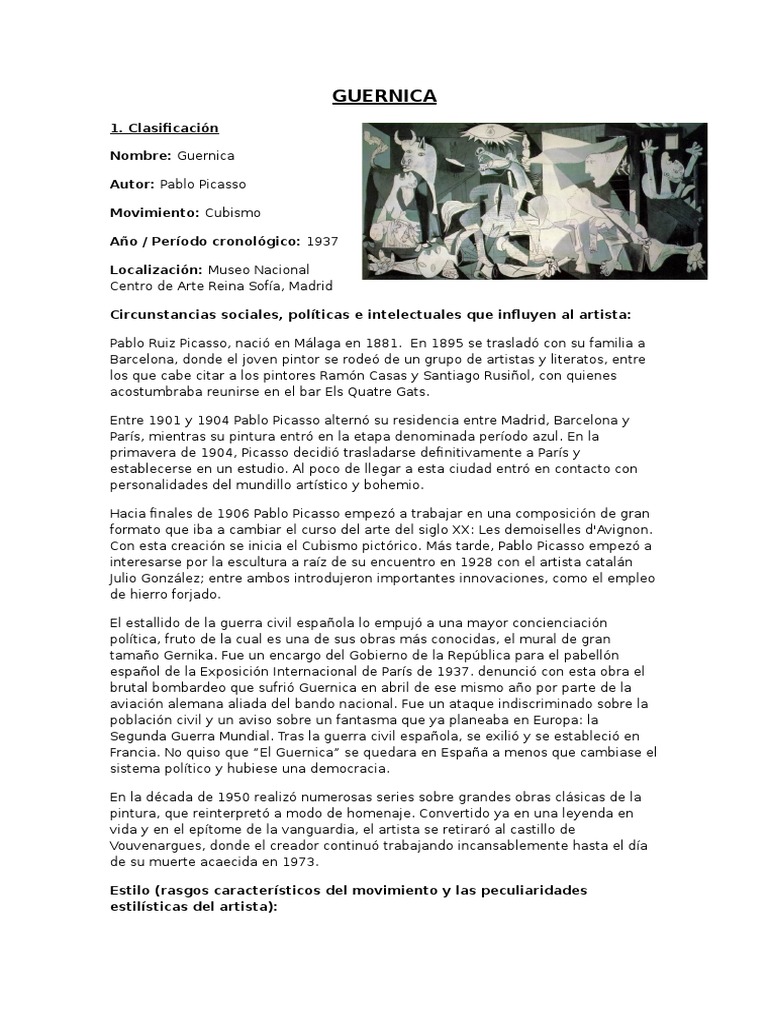 GUERNICA

1. Clasificación

Nombre: Guernica

Autor: Pablo Picasso

Movimiento: Cubismo

Año / Período cronológico: 1937

Localización: Museo Nacional Centro de Arte Reina Sofía, Madrid

Circunstancias sociales, políticas e intelectuales que influyen al artista:

Pablo Ruiz Picasso, nació en Málaga en 1881. En 1895 se trasladó con su familia a Barcelona, donde el joven pintor se rodeó de un grupo de artistas y literatos, entre los que cabe citar a los pintores Ramón Casas y Santiago Rusiñol, con quienes acostumbraba reunirse en el bar Els Quatre Gats.

Entre 1901 y 1904 Pablo Picasso alternó su residencia entre Madrid, Barcelona y París, mientras su pintura entró en la etapa denominada período azul. En la primavera de 1904, Picasso decidió trasladarse definitivamente a París y establecerse en un estudio. Al poco de llegar a esta ciudad entró en contacto con personalidades del mundillo artístico y bohemio.

Hacia finales de 1906 Pablo Picasso empezó a trabajar en una composición de gran formato que iba a cambiar el curso del arte del siglo XX: Les demoiselles d'Avignon. Con esta creación se inicia el Cubismo pictórico. Más tarde, Pablo Picasso empezó a interesarse por la escultura a raíz de su encuentro en 1928 con el artista catalán Julio González; entre ambos introdujeron importantes innovaciones, como el empleo de hierro forjado.

El estallido de la guerra civil española lo empujó a una mayor concienciación política, fruto de la cual es una de sus obras más conocidas, el mural de gran tamaño Gernika. Fue un encargo del Gobierno de la República para el pabellón español de la Exposición Internacional de París de 1937. denunció con esta obra el brutal bombardeo que sufrió Guernica en abril de ese mismo año por parte de la aviación alemana aliada del bando nacional. Fue un ataque indiscriminado sobre la población civil y un aviso sobre un fantasma que ya planeaba en Europa: la Segunda Guerra Mundial. Tras la guerra civil española, se exilió y se estableció en Francia. No quiso que "El Guernica" se quedara en España a menos que cambiase el sistema político y hubiese una democracia.

En la década de 1950 realizó numerosas series sobre grandes obras clásicas de la pintura, que reinterpretó a modo de homenaje. Convertido ya en una leyenda en vida y en el epítome de la vanguardia, el artista se retiraró al castillo de Vouvenargues, donde el creador continuó trabajando incansablemente hasta el día de su muerte acaecida en 1973.

Estilo (rasgos característicos del movimiento y las peculiaridades estilísticas del artista):